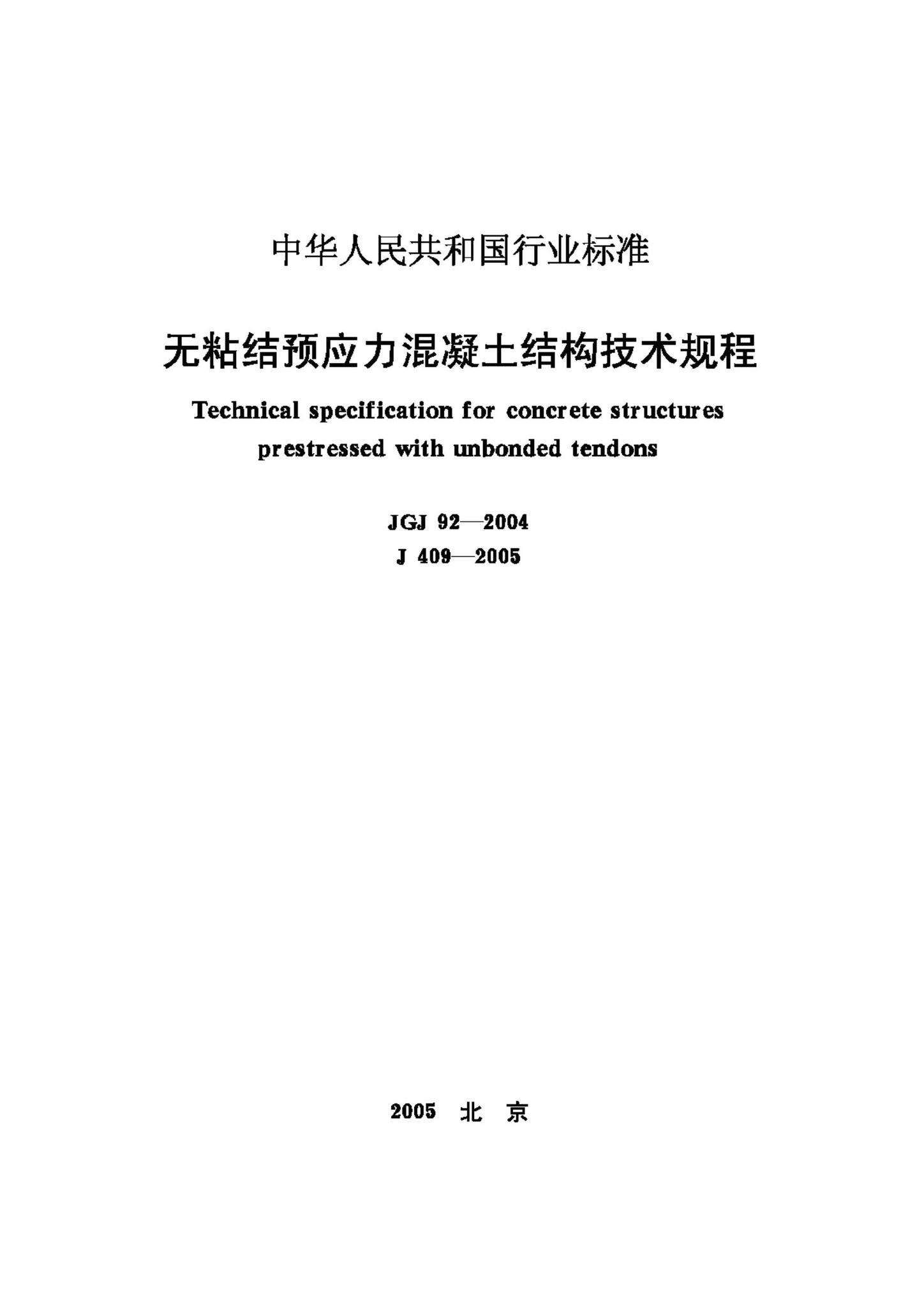 中华人民共和国行业标准

无粘结预应力混凝土结构技术规程

Technical specification for concrete structures prestressed with unbonded tendons

JGJ 92—2004
J 409—2005

2005 北 京